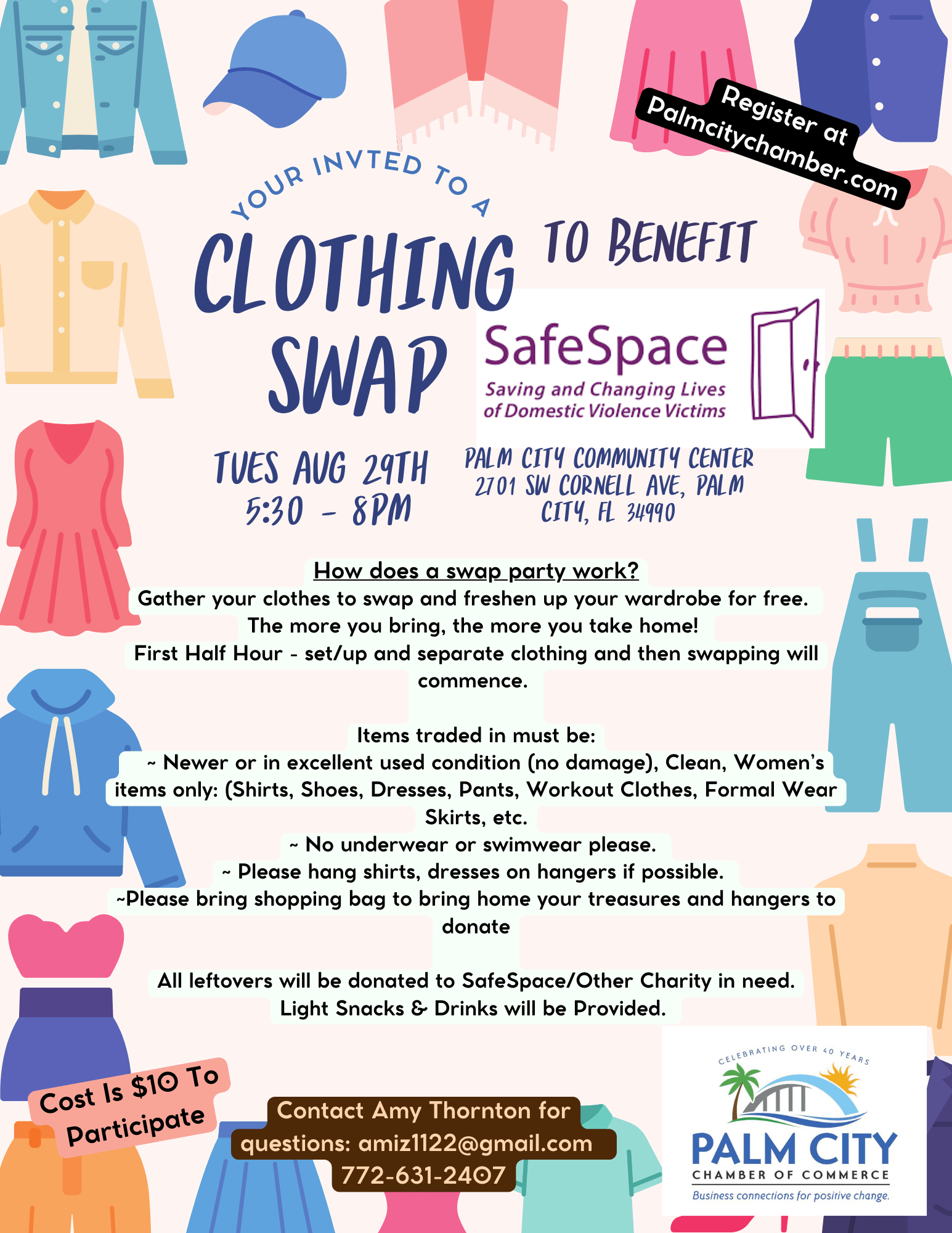 Register at Palmcitychamber.com

YOUR INVTED TO A

CLOTHING SWAP

TO BENEFIT

SafeSpace
Saving and Changing Lives of Domestic Violence Victims

TUES AUG 29TH
5:30 - 8PM

PALM CITY COMMUNITY CENTER
2701 SW CORNELL AVE, PALM CITY, FL 34990

How does a swap party work?
Gather your clothes to swap and freshen up your wardrobe for free.
The more you bring, the more you take home!
First Half Hour - set/up and separate clothing and then swapping will commence.

Items traded in must be:
~ Newer or in excellent used condition (no damage), Clean, Women's items only: (Shirts, Shoes, Dresses, Pants, Workout Clothes, Formal Wear Skirts, etc.
~ No underwear or swimwear please.
~ Please hang shirts, dresses on hangers if possible.
~Please bring shopping bag to bring home your treasures and hangers to donate

All leftovers will be donated to SafeSpace/Other Charity in need.
Light Snacks & Drinks will be Provided.

Cost Is $10 To Participate

Contact Amy Thornton for questions: amiz1122@gmail.com
772-631-2407

CELEBRATING OVER 40 YEARS
PALM CITY
CHAMBER OF COMMERCE
Business connections for positive change.